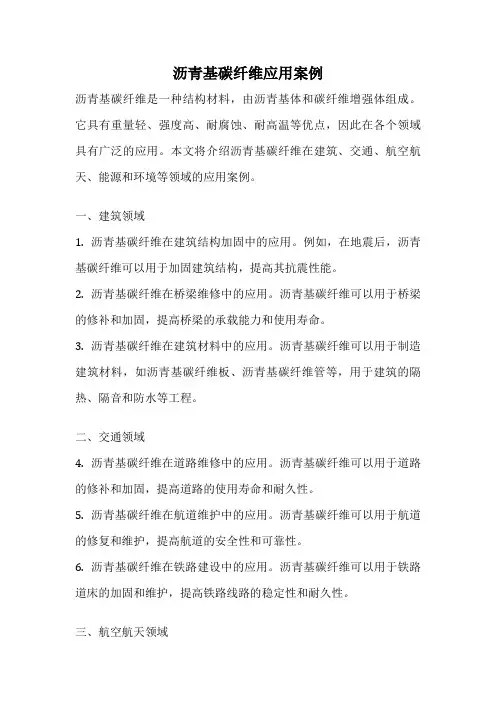 沥青基碳纤维应用案例

沥青基碳纤维是一种结构材料，由沥青基体和碳纤维增强体组成。它具有重量轻、强度高、耐腐蚀、耐高温等优点，因此在各个领域具有广泛的应用。本文将介绍沥青基碳纤维在建筑、交通、航空航天、能源和环境等领域的应用案例。

一、建筑领域

1. 沥青基碳纤维在建筑结构加固中的应用。例如，在地震后，沥青基碳纤维可以用于加固建筑结构，提高其抗震性能。

2. 沥青基碳纤维在桥梁维修中的应用。沥青基碳纤维可以用于桥梁的修补和加固，提高桥梁的承载能力和使用寿命。

3. 沥青基碳纤维在建筑材料中的应用。沥青基碳纤维可以用于制造建筑材料，如沥青基碳纤维板、沥青基碳纤维管等，用于建筑的隔热、隔音和防水等工程。

二、交通领域

4. 沥青基碳纤维在道路维修中的应用。沥青基碳纤维可以用于道路的修补和加固，提高道路的使用寿命和耐久性。

5. 沥青基碳纤维在航道维护中的应用。沥青基碳纤维可以用于航道的修复和维护，提高航道的安全性和可靠性。

6. 沥青基碳纤维在铁路建设中的应用。沥青基碳纤维可以用于铁路道床的加固和维护，提高铁路线路的稳定性和耐久性。

三、航空航天领域